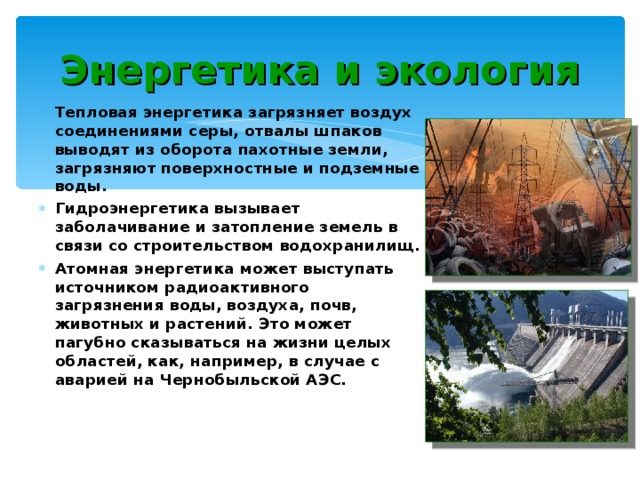 Энергетика и экология

Тепловая энергетика загрязняет воздух соединениями серы, отвалы шпаков выводят из оборота пахотные земли, загрязняют поверхностные и подземные воды.

Гидроэнергетика вызывает заболачивание и затопление земель в связи со строительством водохранилищ.

Атомная энергетика может выступать источником радиоактивного загрязнения воды, воздуха, почв, животных и растений. Это может пагубно сказываться на жизни целых областей, как, например, в случае с аварией на Чернобыльской АЭС.